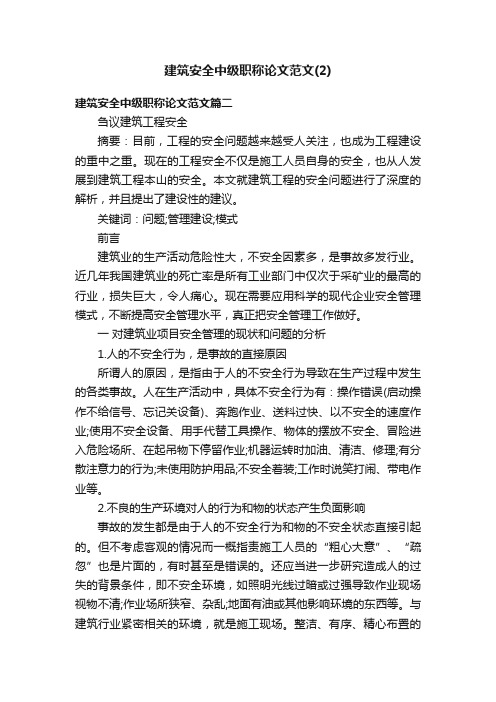 建筑安全中级职称论文范文(2)

建筑安全中级职称论文范文篇二

刍议建筑工程安全

摘要：目前，工程的安全问题越来越受人关注，也成为工程建设的重中之重。现在的工程安全不仅是施工人员自身的安全，也从人发展到建筑工程本山的安全。本文就建筑工程的安全问题进行了深度的解析，并且提出了建设性的建议。

关键词：问题;管理建设;模式

前言

建筑业的生产活动危险性大，不安全因素多，是事故多发行业。近几年我国建筑业的死亡率是所有工业部门中仅次于采矿业的最高的行业，损失巨大，令人痛心。现在需要应用科学的现代企业安全管理模式，不断提高安全管理水平，真正把安全管理工作做好。

一 对建筑业项目安全管理的现状和问题的分析

1.人的不安全行为，是事故的直接原因

所谓人的原因，是指由于人的不安全行为导致在生产过程中发生的各类事故。人在生产活动中，具体不安全行为有：操作错误(启动操作不给信号、忘记关设备)、奔跑作业、送料过快、以不安全的速度作业;使用不安全设备、用手代替工具操作、物体的摆放不安全、冒险进入危险场所、在起吊物下停留作业;机器运转时加油、清洁、修理;有分散注意力的行为;未使用防护用品;不安全着装;工作时说笑打闹、带电作业等。

2.不良的生产环境对人的行为和物的状态产生负面影响

事故的发生都是由于人的不安全行为和物的不安全状态直接引起的。但不考虑客观的情况而一概指责施工人员的“粗心大意”、“疏忽”也是片面的，有时甚至是错误的。还应当进一步研究造成人的过失的背景条件，即不安全环境，如照明光线过暗或过强导致作业现场视物不清;作业场所狭窄、杂乱;地面有油或其他影响环境的东西等。与建筑行业紧密相关的环境，就是施工现场。整洁、有序、精心布置的